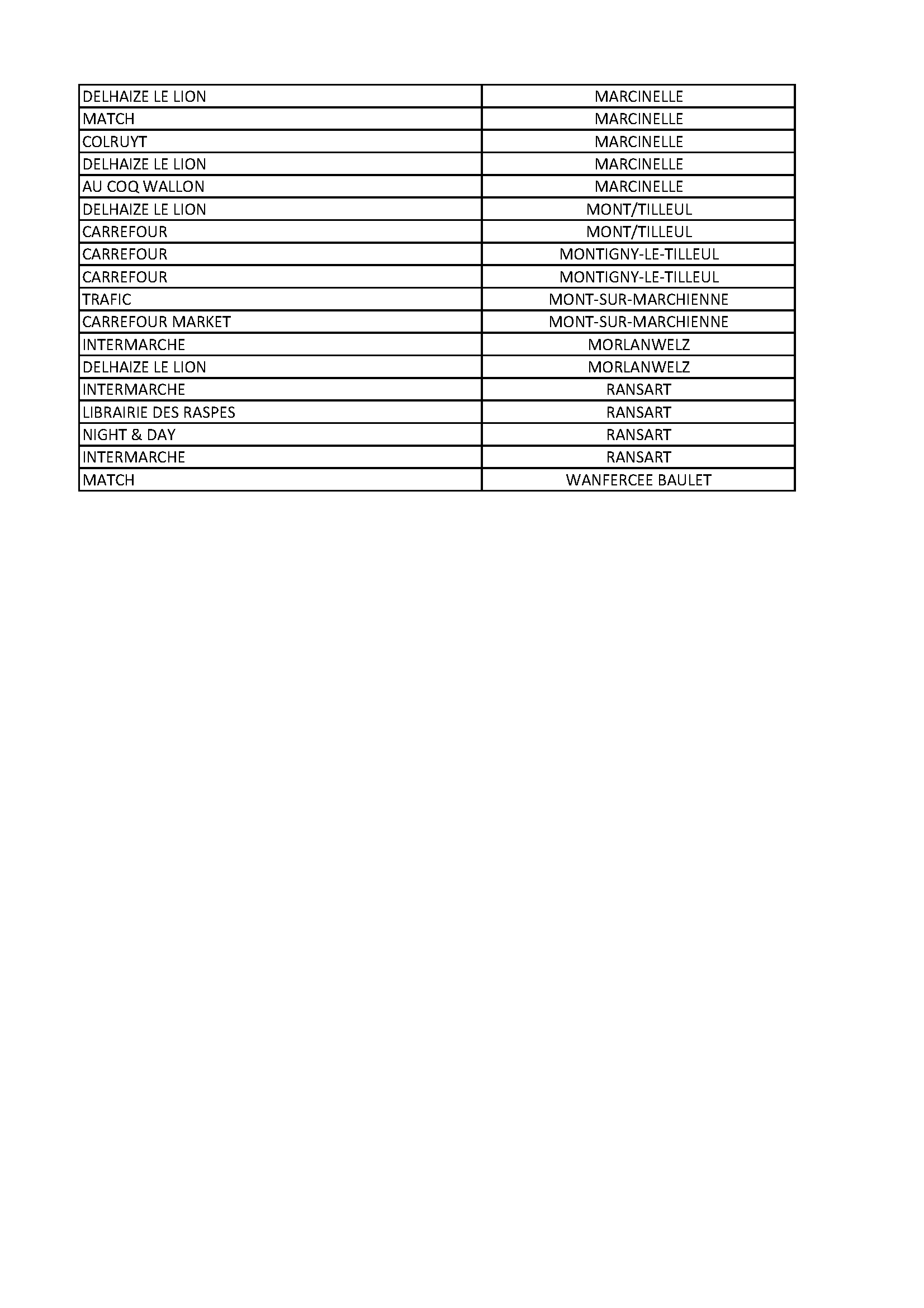 | DELHAIZE LE LION | MARCINELLE |
|---|---|
| MATCH | MARCINELLE |
| COLRUYT | MARCINELLE |
| DELHAIZE LE LION | MARCINELLE |
| AU COQ WALLON | MARCINELLE |
| DELHAIZE LE LION | MONT/TILLEUL |
| CARREFOUR | MONT/TILLEUL |
| CARREFOUR | MONTIGNY-LE-TILLEUL |
| CARREFOUR | MONTIGNY-LE-TILLEUL |
| TRAFIC | MONT-SUR-MARCHIENNE |
| CARREFOUR MARKET | MONT-SUR-MARCHIENNE |
| INTERMARCHE | MORLANWELZ |
| DELHAIZE LE LION | MORLANWELZ |
| INTERMARCHE | RANSART |
| LIBRAIRIE DES RASPES | RANSART |
| NIGHT & DAY | RANSART |
| INTERMARCHE | RANSART |
| MATCH | WANFERCEE BAULET |